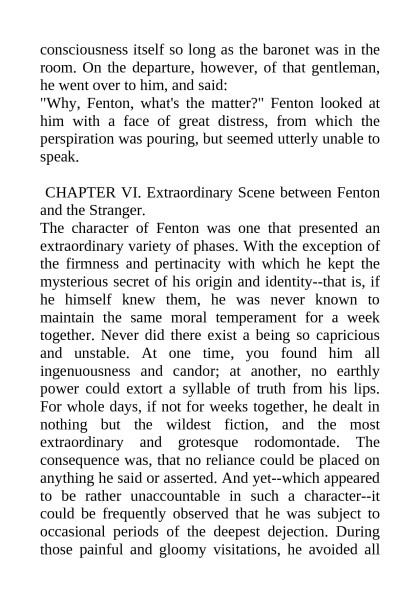 consciousness itself so long as the baronet was in the room. On the departure, however, of that gentleman, he went over to him, and said:
"Why, Fenton, what's the matter?" Fenton looked at him with a face of great distress, from which the perspiration was pouring, but seemed utterly unable to speak.

CHAPTER VI. Extraordinary Scene between Fenton and the Stranger.
The character of Fenton was one that presented an extraordinary variety of phases. With the exception of the firmness and pertinacity with which he kept the mysterious secret of his origin and identity--that is, if he himself knew them, he was never known to maintain the same moral temperament for a week together. Never did there exist a being so capricious and unstable. At one time, you found him all ingenuousness and candor; at another, no earthly power could extort a syllable of truth from his lips. For whole days, if not for weeks together, he dealt in nothing but the wildest fiction, and the most extraordinary and grotesque rodomontade. The consequence was, that no reliance could be placed on anything he said or asserted. And yet--which appeared to be rather unaccountable in such a character--it could be frequently observed that he was subject to occasional periods of the deepest dejection. During those painful and gloomy visitations, he avoided all